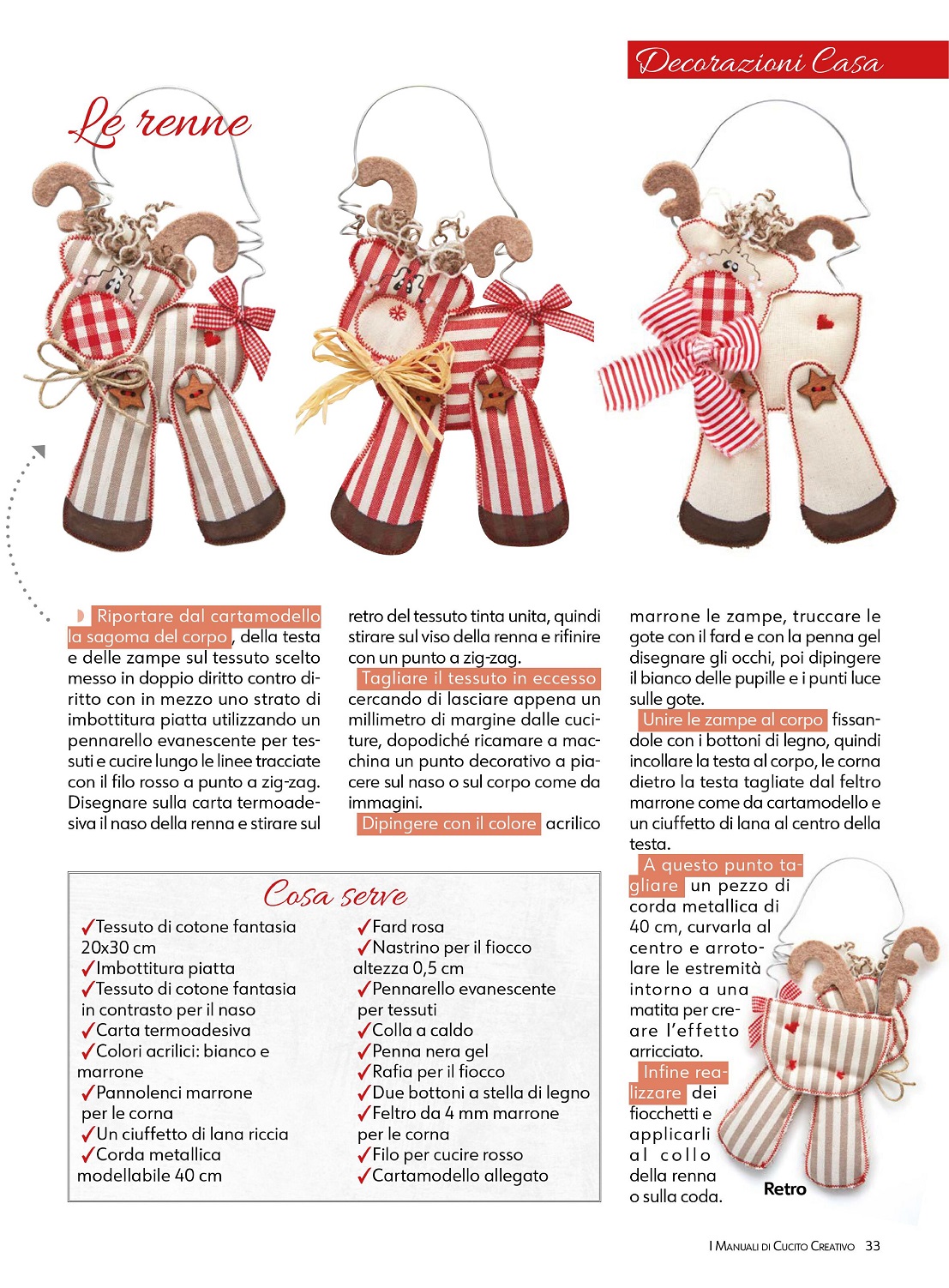 Decorazioni Casa

Le renne

Riportare dal cartamodello la sagoma del corpo, della testa e delle zampe sul tessuto scelto messo in doppio diritto contro diritto con in mezzo uno strato di imbottitura piatta utilizzando un pennarello evanescente per tessuti e cucire lungo le linee tracciate con il filo rosso a punto a zig-zag. Disegnare sulla carta termoadesiva il naso della renna e stirare sul retro del tessuto tinta unita, quindi stirare sul viso della renna e rifinire con un punto a zig-zag.

Tagliare il tessuto in eccesso cercando di lasciare appena un millimetro di margine dalle cuciture, dopodiché ricamare a macchina un punto decorativo a piacere sul naso o sul corpo come da immagini.

Dipingere con il colore acrilico marrone le zampe, truccare le gote con il fard e con la penna gel disegnare gli occhi, poi dipingere il bianco delle pupille e i punti luce sulle gote.

Unire le zampe al corpo fissandole con i bottoni di legno, quindi incollare la testa al corpo, le corna dietro la testa tagliate dal feltro marrone come da cartamodello e un ciuffetto di lana al centro della testa.

A questo punto tagliare un pezzo di corda metallica di 40 cm, curvarla al centro e arrotolare le estremità intorno a una matita per creare l'effetto arricciato.

Infine realizzare dei fiocchetti e applicarli al collo della renna o sulla coda.

Retro

Cosa serve

✓Tessuto di cotone fantasia 20x30 cm
✓Imbottitura piatta
✓Tessuto di cotone fantasia in contrasto per il naso
✓Carta termoadesiva
✓Colori acrilici: bianco e marrone
✓Pannolenci marrone per le corna
✓Un ciuffetto di lana riccia
✓Corda metallica modellabile 40 cm
✓Fard rosa
✓Nastrino per il fiocco altezza 0,5 cm
✓Pennarello evanescente per tessuti
✓Colla a caldo
✓Penna nera gel
✓Rafia per il fiocco
✓Due bottoni a stella di legno
✓Feltro da 4 mm marrone per le corna
✓Filo per cucire rosso
✓Cartamodello allegato

I Manuali di Cucito Creativo 33